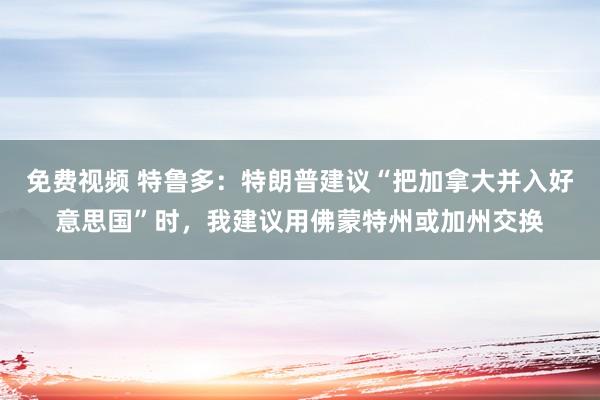 免费视频 特鲁多：特朗普建议“把加拿大并入好意思国”时，我建议用佛蒙特州或加州交换